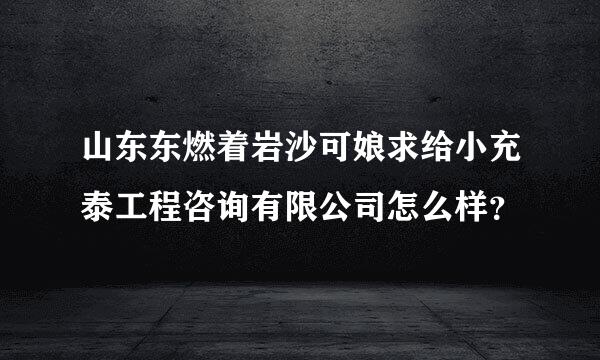 山东东燃着岩沙可娘求给小充泰工程咨询有限公司怎么样?